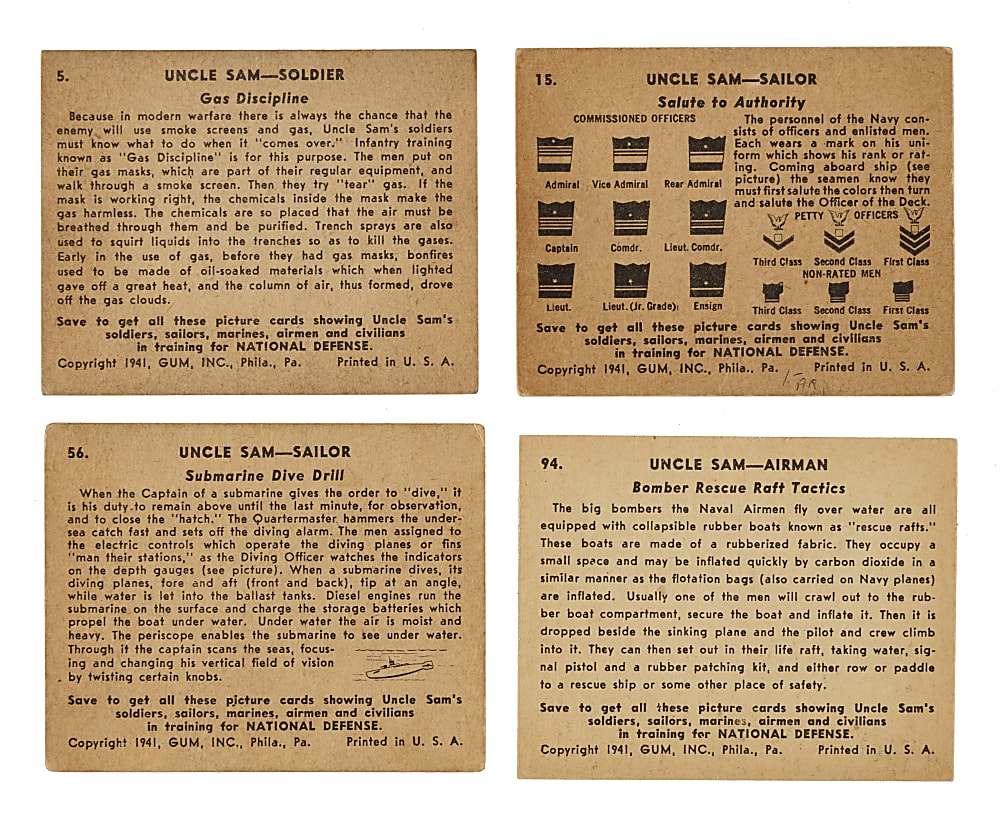 5.
UNCLE SAM—SOLDIER

Gas Discipline

Because in modern warfare there is always the chance that the enemy will use smoke screens and gas, Uncle Sam's soldiers must know what to do when it "comes over." Infantry training known as "Gas Discipline" is for this purpose. The men put on their gas masks, which are part of their regular equipment, and walk through a smoke screen. Then they try "tear" gas. If the mask is working right, the chemicals inside the mask make the gas harmless. The chemicals are so placed that the air must be breathed through them and be purified. Trench sprays are also used to squirt liquids into the trenches so as to kill the gases. Early in the use of gas, before they had gas masks, bonfires used to be made of oil-soaked materials which when lighted gave off a great heat, and the column of air, thus formed, drove off the gas clouds.

Save to get all these picture cards showing Uncle Sam's soldiers, sailors, marines, airmen and civilians in training for NATIONAL DEFENSE.
Copyright 1941, GUM, INC., Phila., Pa. Printed in U. S. A.

15.
UNCLE SAM—SAILOR

Salute to Authority

COMMISSIONED OFFICERS

Admiral
Vice Admiral
Rear Admiral
Captain
Comdr.
Lieut. Comdr.
Lieut.
Lieut. (Jr. Grade)
Ensign

The personnel of the Navy consists of officers and enlisted men. Each wears a mark on his uniform which shows his rank or rating. Coming aboard ship (see picture) the seamen know they must first salute the colors then turn and salute the Officer of the Deck.

PETTY OFFICERS
Third Class
Second Class
First Class
NON-RATED MEN
Third Class
Second Class
First Class

Save to get all these picture cards showing Uncle Sam's soldiers, sailors, marines, airmen and civilians in training for NATIONAL DEFENSE.
Copyright 1941, GUM, INC., Phila., Pa. Printed in U. S. A.

56.
UNCLE SAM—SAILOR

Submarine Dive Drill

When the Captain of a submarine gives the order to "dive," it is his duty to remain above until the last minute, for observation, and to close the "hatch." The Quartermaster hammers the undersea catch fast and sets off the diving alarm. The men assigned to the electric controls which operate the diving planes or fins "man their stations," as the Diving Officer watches the indicators on the depth gauges (see picture). When a submarine dives, its diving planes, fore and aft (front and back), tip at an angle, while water is let into the ballast tanks. Diesel engines run the submarine on the surface and charge the storage batteries which propel the boat under water. Under water the air is moist and heavy. The periscope enables the submarine to see under water. Through it the captain scans the seas, focusing and changing his vertical field of vision by twisting certain knobs.

Save to get all these picture cards showing Uncle Sam's soldiers, sailors, marines, airmen and civilians in training for NATIONAL DEFENSE.
Copyright 1941, GUM, INC., Phila., Pa. Printed in U. S. A.

94.
UNCLE SAM—AIRMAN

Bomber Rescue Raft Tactics

The big bombers the Naval Airmen fly over water are all equipped with collapsible rubber boats known as "rescue rafts." These boats are made of a rubberized fabric. They occupy a small space and may be inflated quickly by carbon dioxide in a similar manner as the flotation bags (also carried on Navy planes) are inflated. Usually one of the men will crawl out to the rubber boat compartment, secure the boat and inflate it. Then it is dropped beside the sinking plane and the pilot and crew climb into it. They can then set out in their life raft, taking water, signal pistol and a rubber patching kit, and either row or paddle to a rescue ship or some other place of safety.

Save to get all these picture cards showing Uncle Sam's soldiers, sailors, marines, airmen and civilians in training for NATIONAL DEFENSE.
Copyright 1941, GUM, INC., Phila., Pa. Printed in U. S. A.